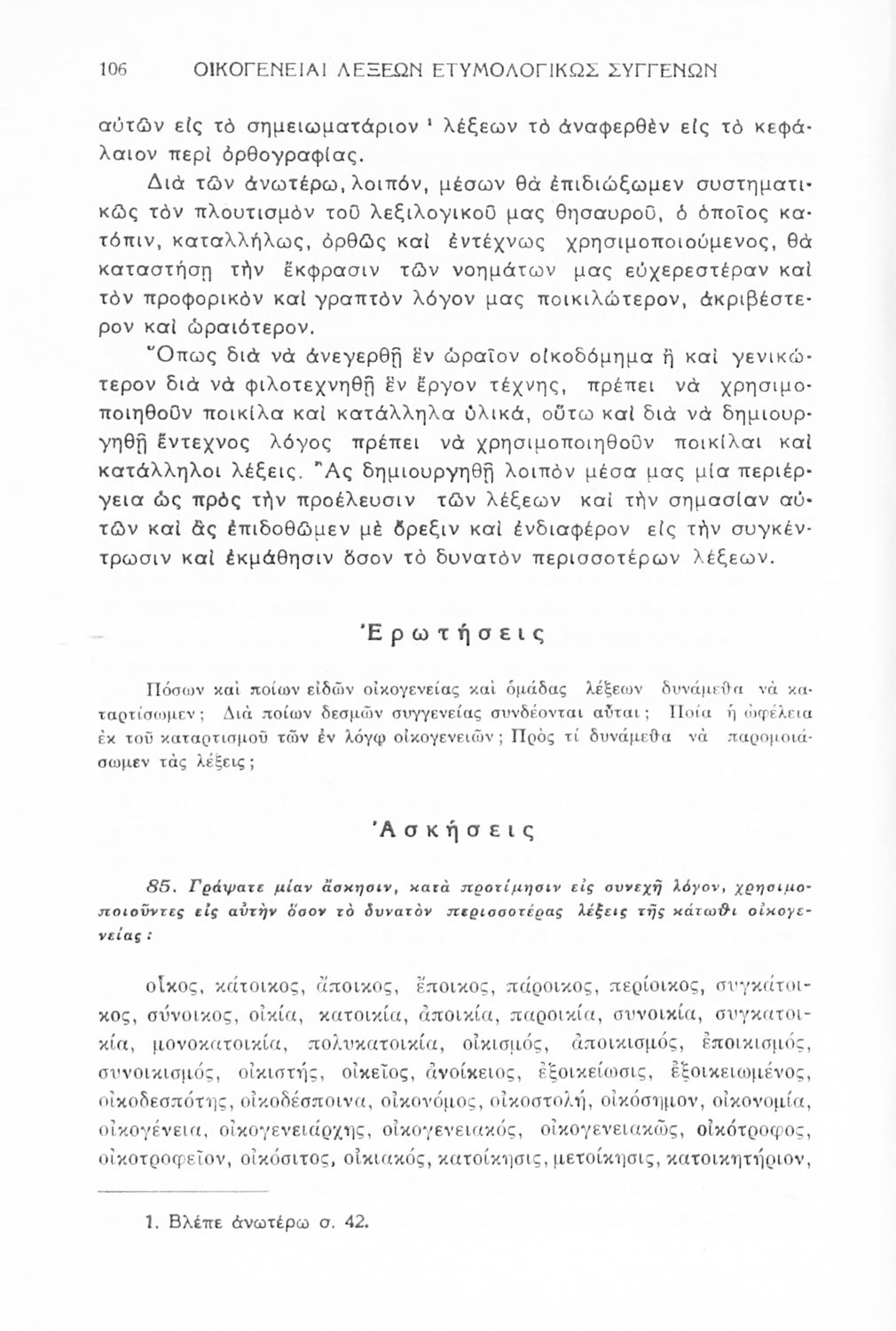 106 ΟΙΚΟΓΕΝΕΙΑΙ ΛΕΞΕΩΝ ΕΤΥΜΟΛΟΓΙΚΩΣ ΣΥΓΓΕΝΩΝ

αὐτῶν εἰς τὸ σημειωματάριον ¹ λέξεων τὸ ἀναφερθὲν εἰς τὸ κεφάλαιον περὶ ὀρθογραφίας.

Διὰ τῶν ἀνωτέρω, λοιπόν, μέσων θὰ ἐπιδιώξωμεν συστηματικῶς τὸν πλουτισμὸν τοῦ λεξιλογικοῦ μας θησαυροῦ, ὁ ὁποῖος κατόπιν, καταλλήλως, ὀρθῶς καὶ ἐντέχνως χρησιμοποιούμενος, θὰ καταστήσῃ τὴν ἔκφρασιν τῶν νοημάτων μας εὐχερεστέραν καὶ τὸν προφορικὸν καὶ γραπτὸν λόγον μας ποικιλώτερον, ἀκριβέστερον καὶ ὡραιότερον.

Ὅπως διὰ νὰ ἀνεγερθῇ ἓν ὡραῖον οἰκοδόμημα ἢ καὶ γενικώτερον διὰ νὰ φιλοτεχνηθῇ ἓν ἔργον τέχνης, πρέπει νὰ χρησιμοποιηθοῦν ποικίλα καὶ κατάλληλα ὑλικά, οὕτω καὶ διὰ νὰ δημιουργηθῇ ἔντεχνος λόγος πρέπει νὰ χρησιμοποιηθοῦν ποικίλαι καὶ κατάλληλοι λέξεις. Ἂς δημιουργηθῇ λοιπὸν μέσα μας μία περιέργεια ὡς πρὸς τὴν προέλευσιν τῶν λέξεων καὶ τὴν σημασίαν αὐτῶν καὶ ἂς ἐπιδοθῶμεν μὲ ὄρεξιν καὶ ἐνδιαφέρον εἰς τὴν συγκέντρωσιν καὶ ἐκμάθησιν ὅσον τὸ δυνατὸν περισσοτέρων λέξεων.

Ἐρωτήσεις

Πόσων καὶ ποίων εἰδῶν οἰκογενείας καὶ ὁμάδας λέξεων δυνάμεθα νὰ καταρτίσωμεν; Διὰ ποίων δεσμῶν συγγενείας συνδέονται αὗται; Ποία ἡ ὠφέλεια ἐκ τοῦ καταρτισμοῦ τῶν ἐν λόγῳ οἰκογενειῶν; Πρὸς τί δυνάμεθα νὰ παρομοιάσωμεν τὰς λέξεις;

Ἀσκήσεις

85. Γράψατε μίαν ἄσκησιν, κατὰ προτίμησιν εἰς συνεχῆ λόγον, χρησιμοποιοῦντες εἰς αὐτὴν ὅσον τὸ δυνατὸν περισσοτέρας λέξεις τῆς κάτωθι οἰκογενείας:

οἶκος, κάτοικος, ἄποικος, ἔποικος, πάροικος, περίοικος, συγκάτοικος, σύνοικος, οἰκία, κατοικία, ἀποικία, παροικία, συνοικία, συγκατοικία, μονοκατοικία, πολυκατοικία, οἰκισμός, ἀποικισμός, ἐποικισμός, συνοικισμός, οἰκιστής, οἰκεῖος, ἀνοίκειος, ἐξοικείωσις, ἐξοικειωμένος, οἰκοδεσπότης, οἰκοδέσποινα, οἰκονόμος, οἰκοστολή, οἰκόσημον, οἰκονομία, οἰκογένεια, οἰκογενειάρχης, οἰκογενειακός, οἰκογενειακῶς, οἰκότροφος, οἰκοτροφεῖον, οἰκόσιτος, οἰκιακός, κατοίκησις, μετοίκησις, κατοικητήριον,

1. Βλέπε ἀνωτέρω σ. 42.